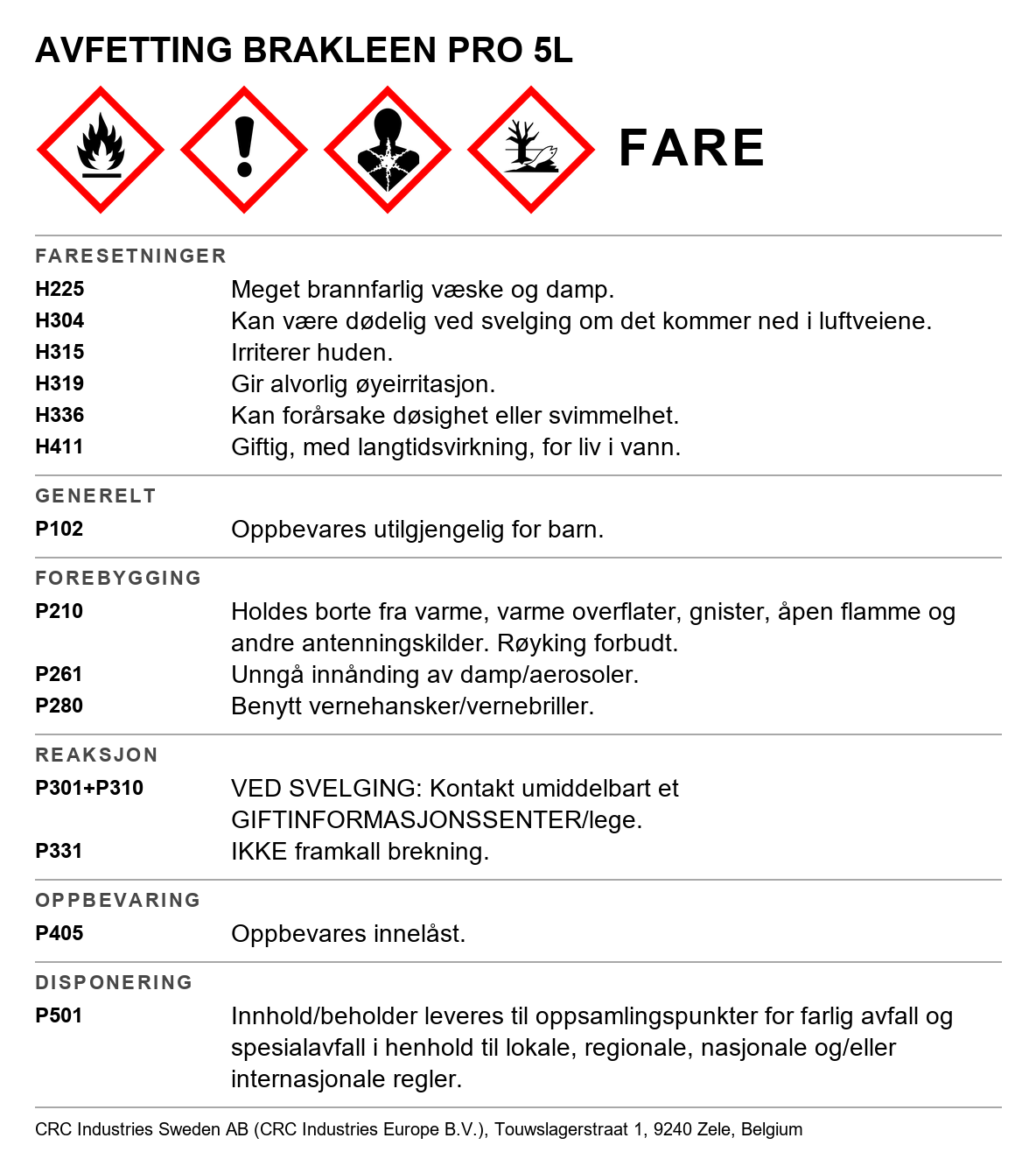 AVFETTING BRAKLEEN PRO 5L

FARE

FARESETNINGER

H225 Meget brannfarlig væske og damp.
H304 Kan være dødelig ved svelging om det kommer ned i luftveiene.
H315 Irriterer huden.
H319 Gir alvorlig øyeirritasjon.
H336 Kan forårsake døsighet eller svimmelhet.
H411 Giftig, med langtidsvirkning, for liv i vann.

GENERELT

P102 Oppbevares utilgjengelig for barn.

FOREBYGGING

P210 Holdes borte fra varme, varme overflater, gnister, åpen flamme og andre antenningskilder. Røyking forbudt.
P261 Unngå innånding av damp/aerosoler.
P280 Benytt vernehansker/vernebriller.

REAKSJON

P301+P310 VED SVELGING: Kontakt umiddelbart et GIFTINFORMASJONSSENTER/lege.
P331 IKKE framkall brekning.

OPPBEVARING

P405 Oppbevares innelåst.

DISPONERING

P501 Innhold/beholder leveres til oppsamlingspunkter for farlig avfall og spesialavfall i henhold til lokale, regionale, nasjonale og/eller internasjonale regler.

CRC Industries Sweden AB (CRC Industries Europe B.V.), Touwslagerstraat 1, 9240 Zele, Belgium